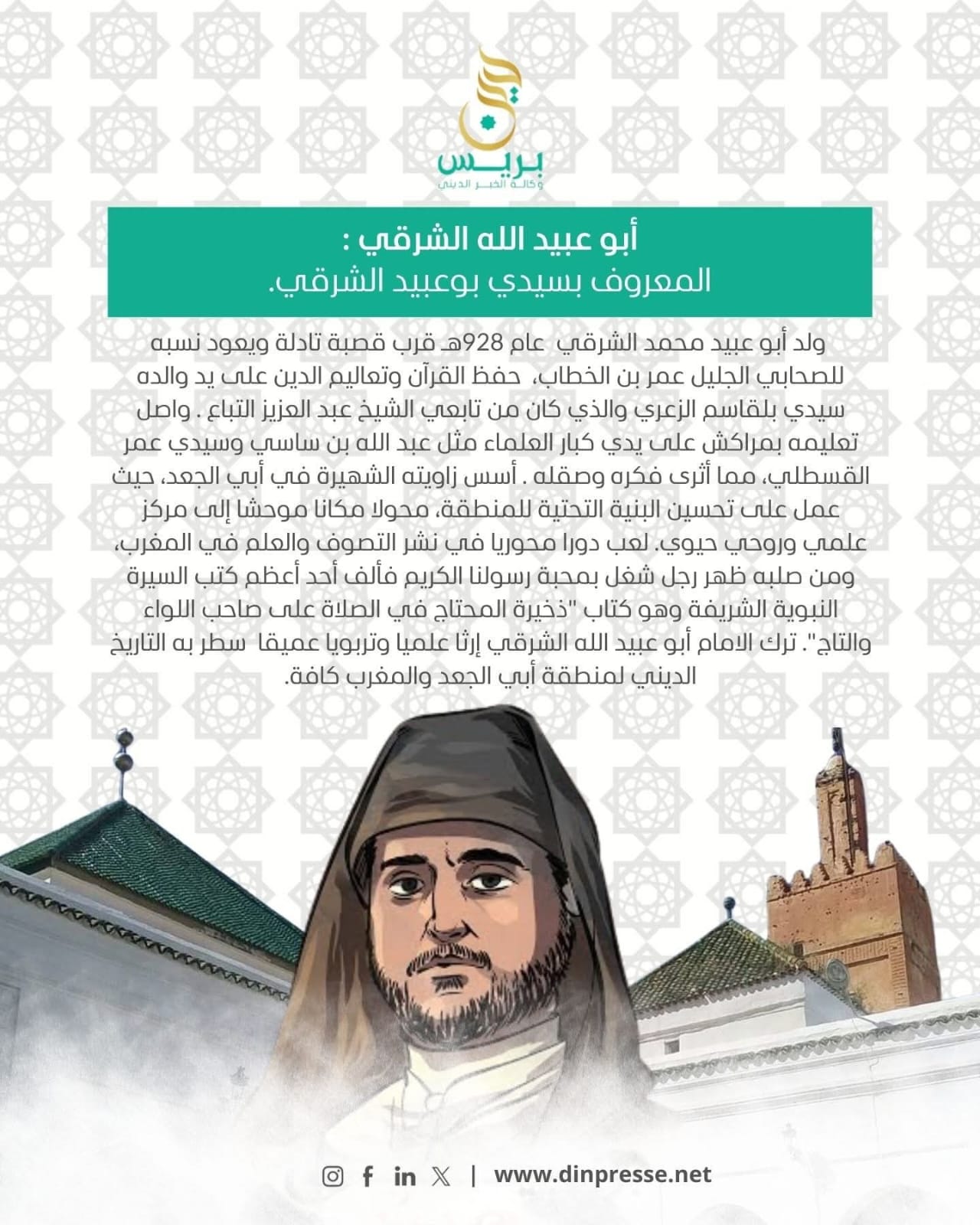 بريس
وكالة الخبر الديني

أبو عبيد الله الشرقي :
المعروف بسيدي بوعبيد الشرقي.

ولد أبو عبيد محمد الشرقي عام 928هـ قرب قصبة تادلة ويعود نسبه للصحابي الجليل عمر بن الخطاب، حفظ القرآن وتعاليم الدين على يد والده سيدي بلقاسم الزعري والذي كان من تابعي الشيخ عبد العزيز التباع . واصل تعليمه بمراكش على يدي كبار العلماء مثل عبد الله بن ساسي وسيدي عمر القسطلي، مما أثرى فكره وصقله . أسس زاويته الشهيرة في أبي الجعد، حيث عمل على تحسين البنية التحتية للمنطقة، محولا مكانا موحشا إلى مركز علمي وروحي حيوي. لعب دورا محوريا في نشر التصوف والعلم في المغرب، ومن صلبه ظهر رجل شغل بمحبة رسولنا الكريم فألف أحد أعظم كتب السيرة النبوية الشريفة وهو كتاب "ذخيرة المحتاج في الصلاة على صاحب اللواء والتاج". ترك الامام أبو عبيد الله الشرقي إرثا علميا وتربويا عميقا سطر به التاريخ الديني لمنطقة أبي الجعد والمغرب كافة.

| www.dinpresse.net